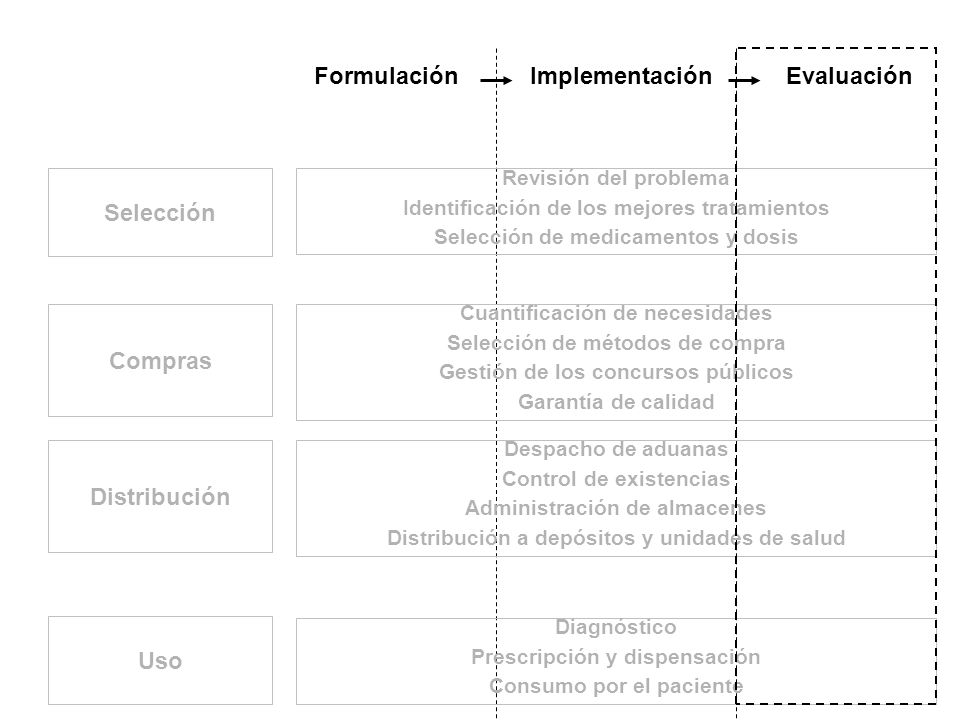 Formulación → Implementación → Evaluación

Selección

Revisión del problema
Identificación de los mejores tratamientos
Selección de medicamentos y dosis

Compras

Cuantificación de necesidades
Selección de métodos de compra
Gestión de los concursos públicos
Garantía de calidad

Distribución

Despacho de aduanas
Control de existencias
Administración de almacenes
Distribución a depósitos y unidades de salud

Uso

Diagnóstico
Prescripción y dispensación
Consumo por el paciente